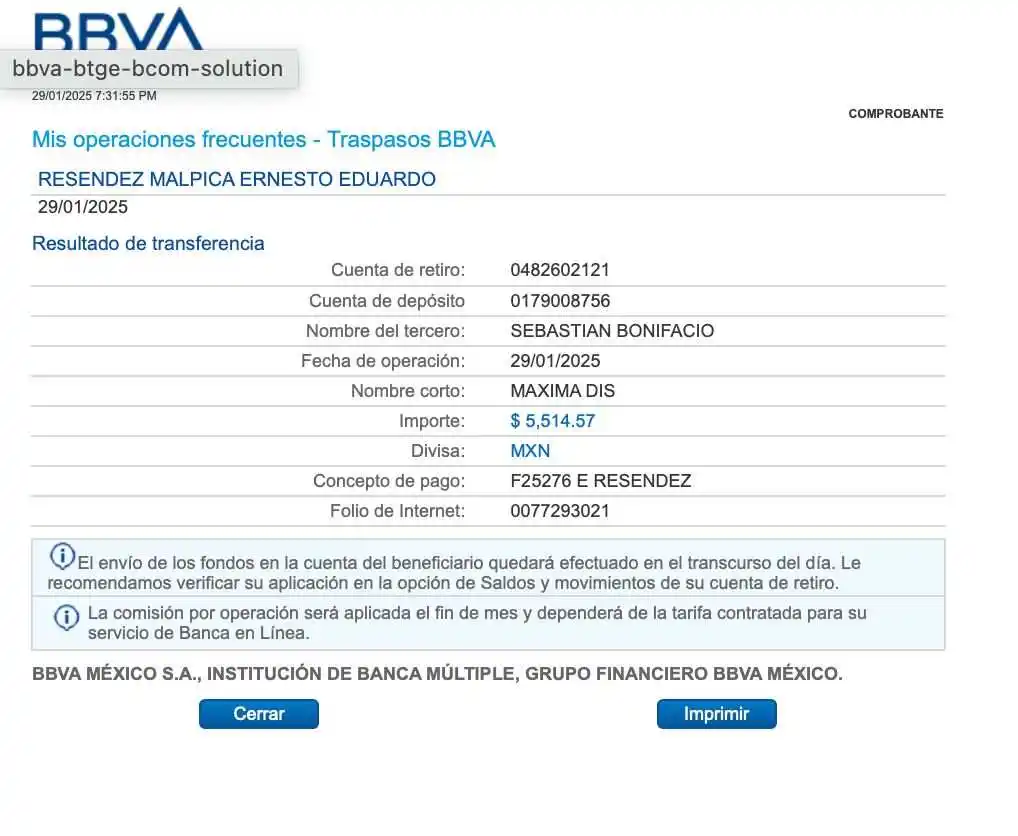 BBVA
bbva-btge-bcom-solution
29/01/2025 7:31:55 PM

COMPROBANTE

Mis operaciones frecuentes - Traspasos BBVA

RESENDEZ MALPICA ERNESTO EDUARDO
29/01/2025

Resultado de transferencia

| | |
|---|---|
| Cuenta de retiro: | 0482602121 |
| Cuenta de depósito | 0179008756 |
| Nombre del tercero: | SEBASTIAN BONIFACIO |
| Fecha de operación: | 29/01/2025 |
| Nombre corto: | MAXIMA DIS |
| Importe: | $ 5,514.57 |
| Divisa: | MXN |
| Concepto de pago: | F25276 E RESENDEZ |
| Folio de Internet: | 0077293021 |

El envío de los fondos en la cuenta del beneficiario quedará efectuado en el transcurso del día. Le recomendamos verificar su aplicación en la opción de Saldos y movimientos de su cuenta de retiro.

La comisión por operación será aplicada el fin de mes y dependerá de la tarifa contratada para su servicio de Banca en Línea.

BBVA MÉXICO S.A., INSTITUCIÓN DE BANCA MÚLTIPLE, GRUPO FINANCIERO BBVA MÉXICO.

Cerrar

Imprimir